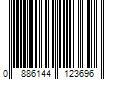 0 886144 123696